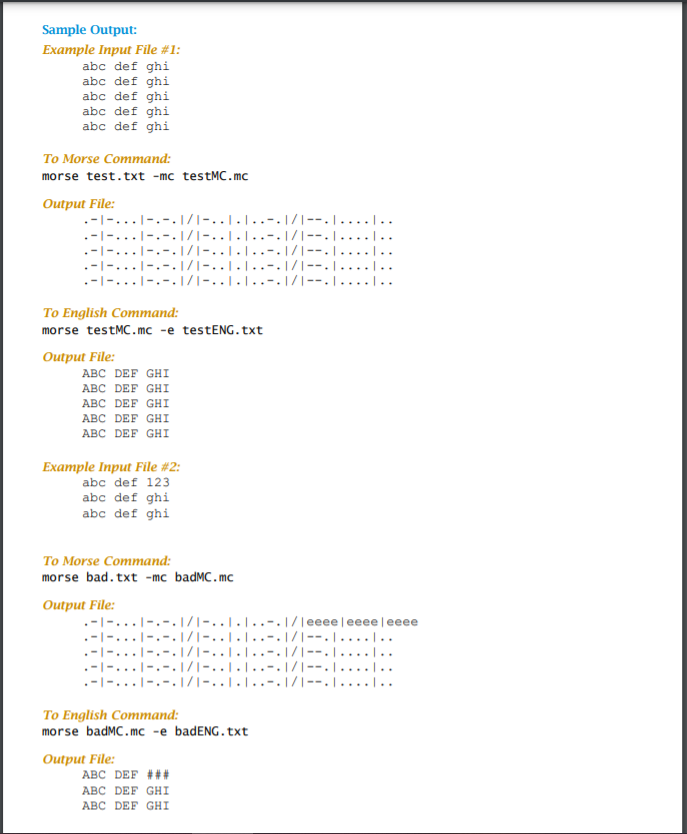 Sample Output:
Example Input File #1:
abc def ghi
abc def ghi
abc def ghi
abc def ghi
abc def ghi

To Morse Command:
morse test.txt -mc testMC.mc

Output File:
.-|-...|-.-.|/|-..|.|..-.|/|--.|....|..
.-|-...|-.-.|/|-..|.|..-.|/|--.|....|..
.-|-...|-.-.|/|-..|.|..-.|/|--.|....|..
.-|-...|-.-.|/|-..|.|..-.|/|--.|....|..
.-|-...|-.-.|/|-..|.|..-.|/|--.|....|..

To English Command:
morse testMC.mc -e testENG.txt

Output File:
ABC DEF GHI
ABC DEF GHI
ABC DEF GHI
ABC DEF GHI
ABC DEF GHI

Example Input File #2:
abc def 123
abc def ghi
abc def ghi

To Morse Command:
morse bad.txt -mc badMC.mc

Output File:
.-|-...|-.-.|/|-..|.|..-.|/|eeee|eeee|eeee
.-|-...|-.-.|/|-..|.|..-.|/|--.|....|..
.-|-...|-.-.|/|-..|.|..-.|/|--.|....|..
.-|-...|-.-.|/|-..|.|..-.|/|--.|....|..
.-|-...|-.-.|/|-..|.|..-.|/|--.|....|..

To English Command:
morse badMC.mc -e badENG.txt

Output File:
ABC DEF ###
ABC DEF GHI
ABC DEF GHI